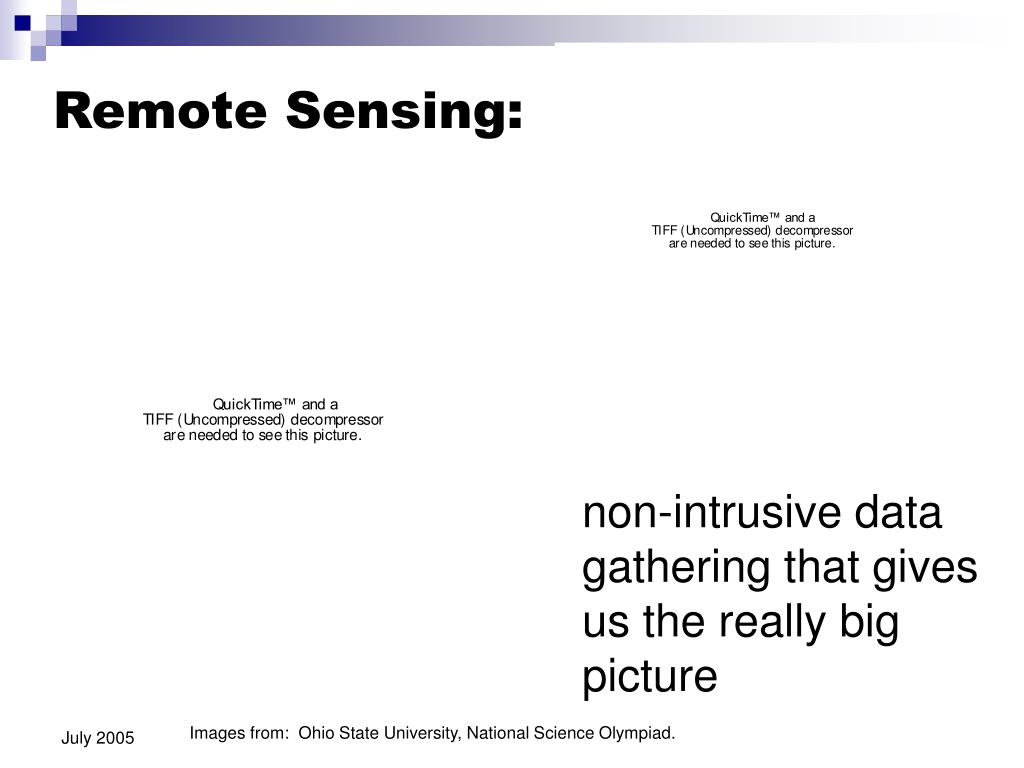 Remote Sensing:

QuickTime™ and a TIFF (Uncompressed) decompressor are needed to see this picture.

QuickTime™ and a TIFF (Uncompressed) decompressor are needed to see this picture.

non-intrusive data gathering that gives us the really big picture

July 2005

Images from: Ohio State University, National Science Olympiad.